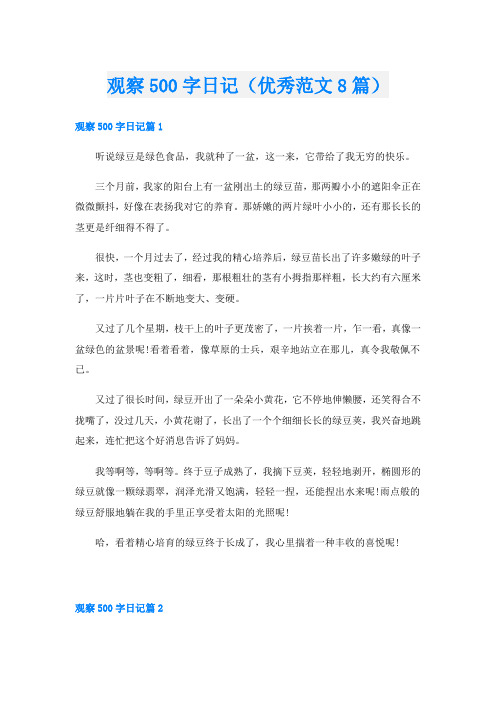 观察 500 字日记（优秀范文 8 篇）

观察 500 字日记篇 1

听说绿豆是绿色食品，我就种了一盆，这一来，它带给了我无穷的快乐。

三个月前，我家的阳台上有一盆刚出土的绿豆苗，那两瓣小小的遮阳伞正在微微颤抖，好像在表扬我对它的养育。那娇嫩的两片绿叶小小的，还有那长长的茎更是纤细得不得了。

很快，一个月过去了，经过我的精心培养后，绿豆苗长出了许多嫩绿的叶子来，这时，茎也变粗了，细看，那根粗壮的茎有小拇指那样粗，长大约有六厘米了，一片片叶子在不断地变大、变硬。

又过了几个星期，枝干上的叶子更茂密了，一片挨着一片，乍一看，真像一盆绿色的盆景呢!看着看着，像草原的士兵，艰辛地站立在那儿，真令我敬佩不已。

又过了很长时间，绿豆开出了一朵朵小黄花，它不停地伸懒腰，还笑得合不拢嘴了，没过几天，小黄花谢了，长出了一个个细细长长的绿豆荚，我兴奋地跳起来，连忙把这个好消息告诉了妈妈。

我等啊等，等啊等。终于豆子成熟了，我摘下豆荚，轻轻地剥开，椭圆形的绿豆就像一颗绿翡翠，润泽光滑又饱满，轻轻一捏，还能捏出水来呢!雨点般的绿豆舒服地躺在我的手里正享受着太阳的光照呢!

哈，看着精心培育的绿豆终于长成了，我心里揣着一种丰收的喜悦呢!

观察 500 字日记篇 2